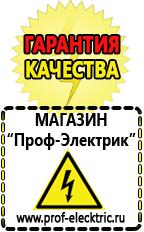 ГАРАНТИЯ
КАЧЕСТВА

МАГАЗИН
“Проф-Электрик”

www.prof-electric.ru